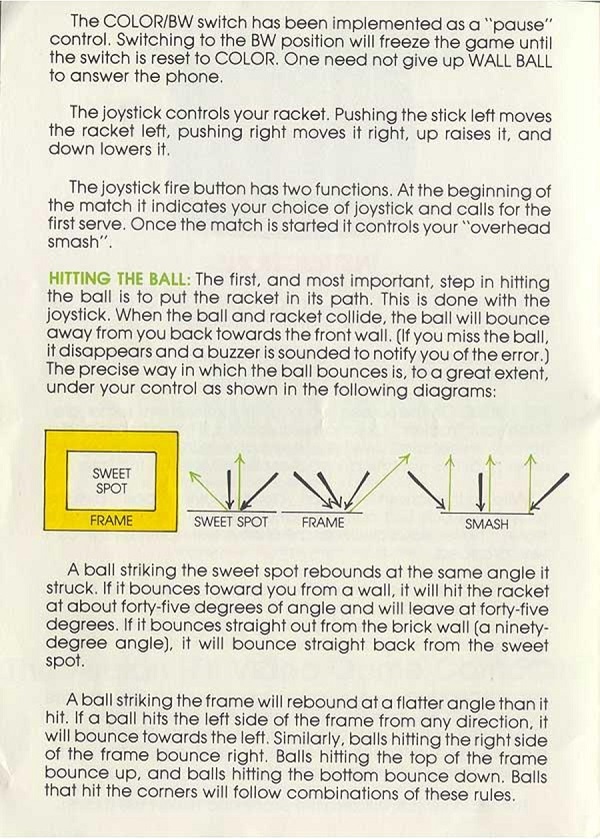 The COLOR/BW switch has been implemented as a "pause" control. Switching to the BW position will freeze the game until the switch is reset to COLOR. One need not give up WALL BALL to answer the phone.

The joystick controls your racket. Pushing the stick left moves the racket left, pushing right moves it right, up raises it, and down lowers it.

The joystick fire button has two functions. At the beginning of the match it indicates your choice of joystick and calls for the first serve. Once the match is started it controls your "overhead smash".

HITTING THE BALL: The first, and most important, step in hitting the ball is to put the racket in its path. This is done with the joystick. When the ball and racket collide, the ball will bounce away from you back towards the front wall. (If you miss the ball, it disappears and a buzzer is sounded to notify you of the error.) The precise way in which the ball bounces is, to a great extent, under your control as shown in the following diagrams:

SWEET SPOT

FRAME

SWEET SPOT

FRAME

SMASH

A ball striking the sweet spot rebounds at the same angle it struck. If it bounces toward you from a wall, it will hit the racket at about forty-five degrees of angle and will leave at forty-five degrees. If it bounces straight out from the brick wall (a ninety-degree angle), it will bounce straight back from the sweet spot.

A ball striking the frame will rebound at a flatter angle than it hit. If a ball hits the left side of the frame from any direction, it will bounce towards the left. Similarly, balls hitting the right side of the frame bounce right. Balls hitting the top of the frame bounce up, and balls hitting the bottom bounce down. Balls that hit the corners will follow combinations of these rules.